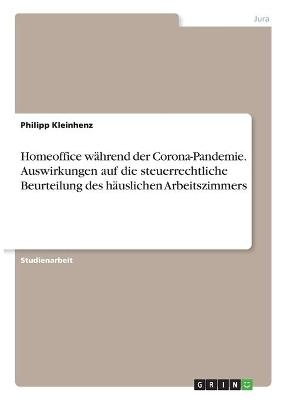 Jura

Philipp Kleinhenz

Homeoffice während der Corona-Pandemie. Auswirkungen auf die steuerrechtliche Beurteilung des häuslichen Arbeitszimmers

Studienarbeit

GRIN